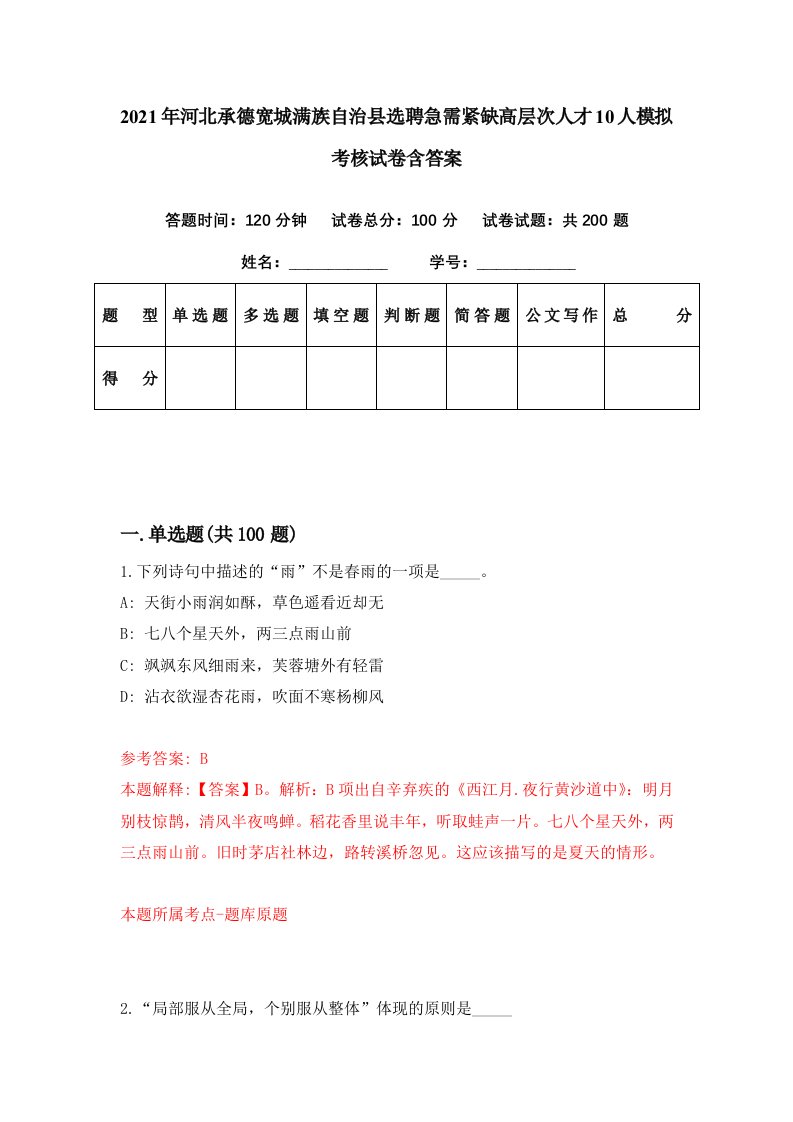 2021年河北承德宽城满族自治县选聘急需紧缺高层次人才10人模拟考核试卷含答案

答题时间：120分钟　试卷总分：100分　试卷试题：共200题

姓名：____________　学号：____________

| 题　型 | 单选题 | 多选题 | 填空题 | 判断题 | 简答题 | 公文写作 | 总　分 |
|---|---|---|---|---|---|---|---|
| 得　分 | | | | | | | |

一.单选题(共100题)

1.下列诗句中描述的“雨”不是春雨的一项是_____。

A: 天街小雨润如酥，草色遥看近却无

B: 七八个星天外，两三点雨山前

C: 飒飒东风细雨来，芙蓉塘外有轻雷

D: 沾衣欲湿杏花雨，吹面不寒杨柳风

参考答案: B

本题解释:【答案】B。解析：B项出自辛弃疾的《西江月.夜行黄沙道中》：明月别枝惊鹊，清风半夜鸣蝉。稻花香里说丰年，听取蛙声一片。七八个星天外，两三点雨山前。旧时茅店社林边，路转溪桥忽见。这应该描写的是夏天的情形。

本题所属考点-题库原题

2.“局部服从全局，个别服从整体”体现的原则是_____